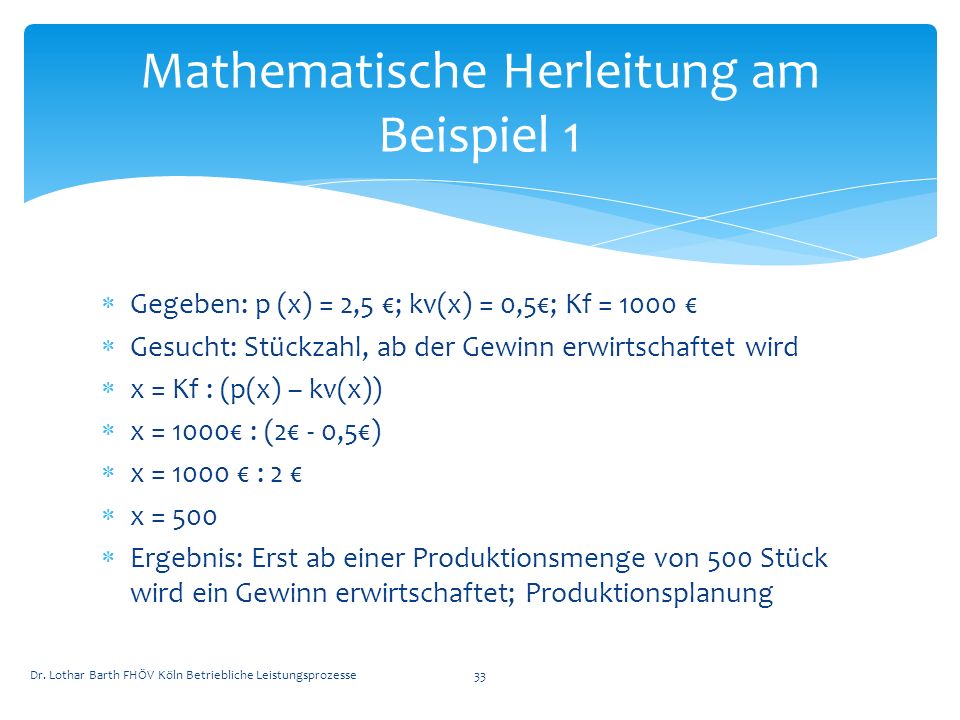 Mathematische Herleitung am Beispiel 1

* Gegeben: p (x) = 2,5 €; kv(x) = 0,5€; Kf = 1000 €
* Gesucht: Stückzahl, ab der Gewinn erwirtschaftet wird
* x = Kf : (p(x) – kv(x))
* x = 1000€ : (2€ - 0,5€)
* x = 1000 € : 2 €
* x = 500
* Ergebnis: Erst ab einer Produktionsmenge von 500 Stück wird ein Gewinn erwirtschaftet; Produktionsplanung

Dr. Lothar Barth FHÖV Köln Betriebliche Leistungsprozesse

33